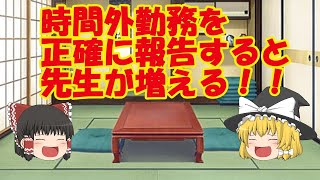 時間外勤務を
正確に報告すると
先生が増える！！